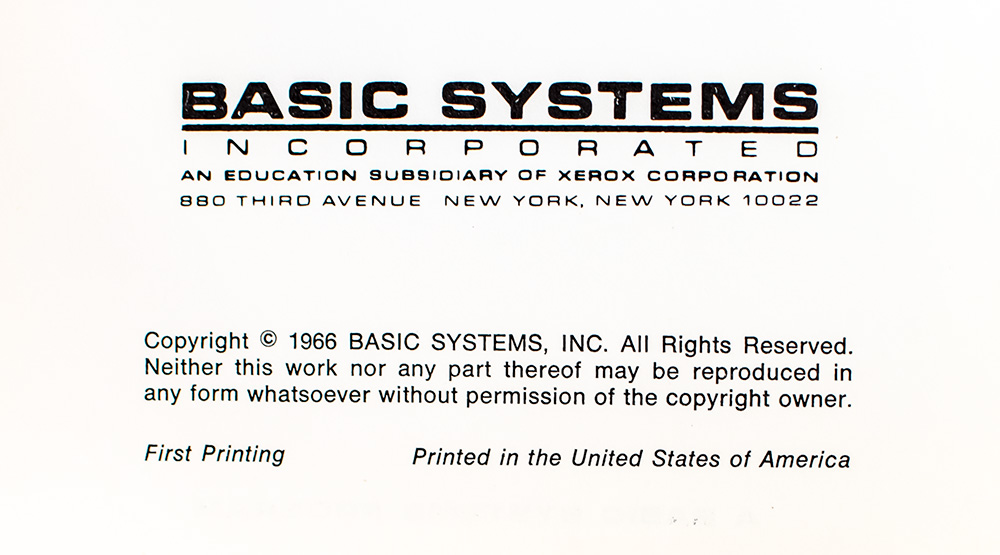 BASIC SYSTEMS
INCORPORATED
AN EDUCATION SUBSIDIARY OF XEROX CORPORATION
880 THIRD AVENUE NEW YORK, NEW YORK 10022

Copyright © 1966 BASIC SYSTEMS, INC. All Rights Reserved. Neither this work nor any part thereof may be reproduced in any form whatsoever without permission of the copyright owner.

First Printing

Printed in the United States of America